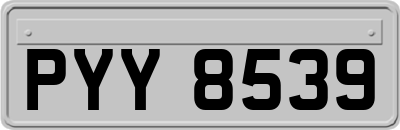 PYY 8539